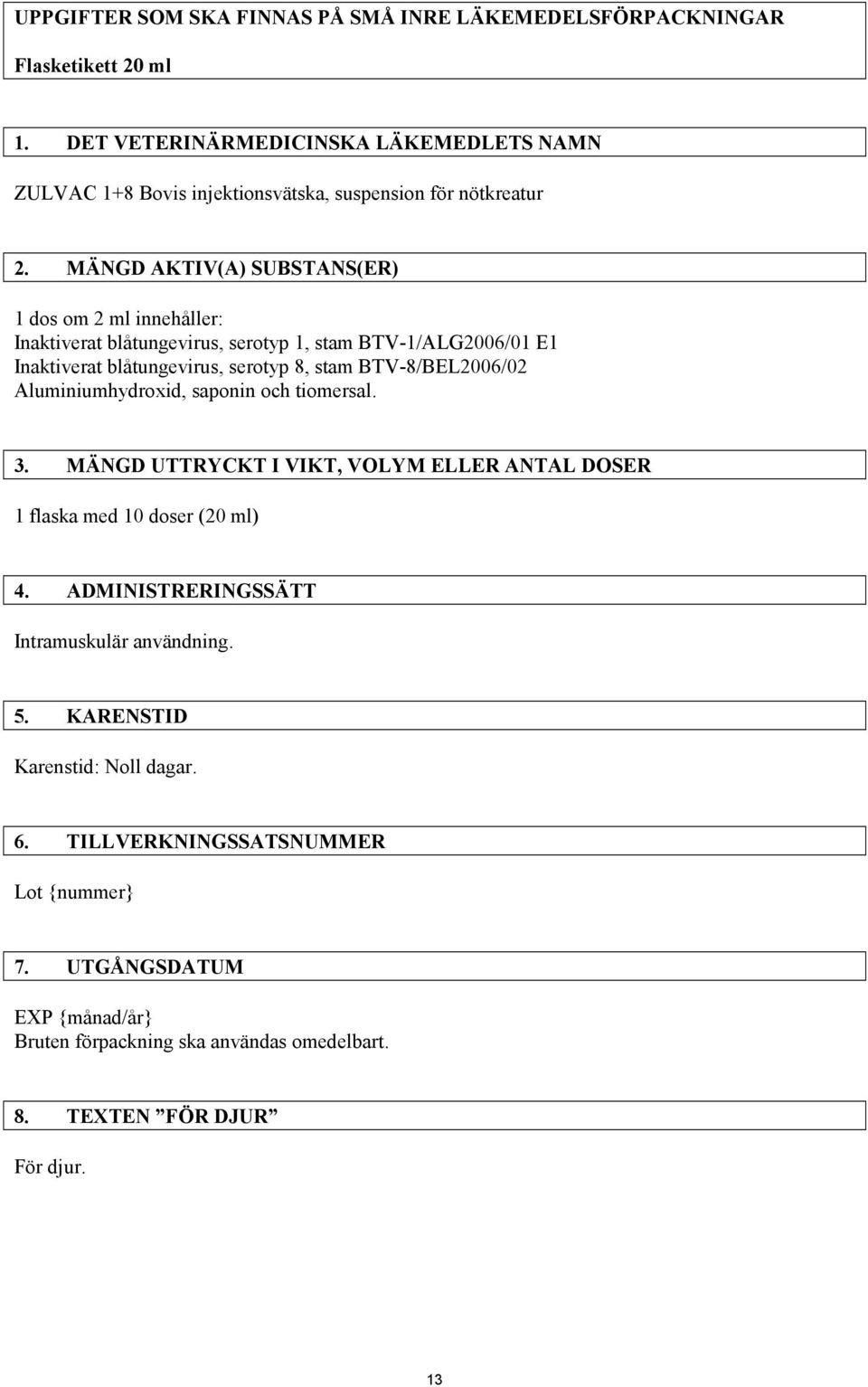 UPPGIFTER SOM SKA FINNAS PÅ SMÅ INRE LÄKEMEDELSFÖRPACKNINGAR

Flasketikett 20 ml

1. DET VETERINÄRMEDICINSKA LÄKEMEDLETS NAMN

ZULVAC 1+8 Bovis injektionsvätska, suspension för nötkreatur

2. MÄNGD AKTIV(A) SUBSTANS(ER)

1 dos om 2 ml innehåller:
Inaktiverat blåtungevirus, serotyp 1, stam BTV-1/ALG2006/01 E1
Inaktiverat blåtungevirus, serotyp 8, stam BTV-8/BEL2006/02
Aluminiumhydroxid, saponin och tiomersal.

3. MÄNGD UTTRYCKT I VIKT, VOLYM ELLER ANTAL DOSER

1 flaska med 10 doser (20 ml)

4. ADMINISTRERINGSSÄTT

Intramuskulär användning.

5. KARENSTID

Karenstid: Noll dagar.

6. TILLVERKNINGSSATSNUMMER

Lot {nummer}

7. UTGÅNGSDATUM

EXP {månad/år}
Bruten förpackning ska användas omedelbart.

8. TEXTEN ”FÖR DJUR”

För djur.

13